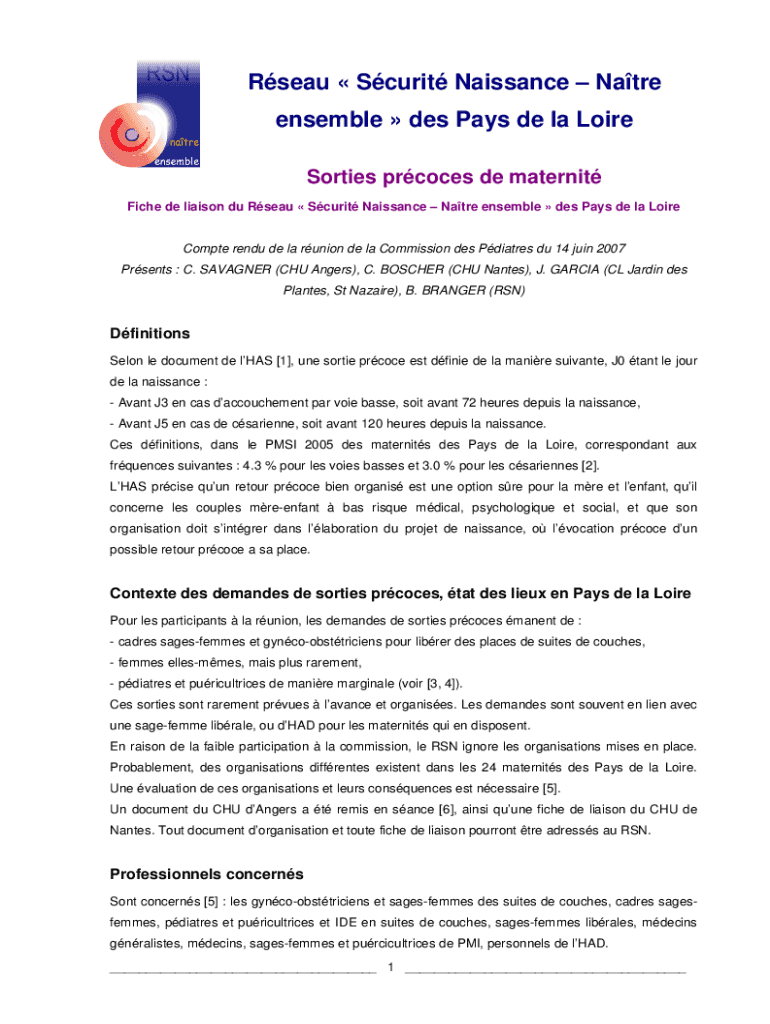 RSN
naître
ensemble

Réseau « Sécurité Naissance – Naître ensemble » des Pays de la Loire

Sorties précoces de maternité

Fiche de liaison du Réseau « Sécurité Naissance – Naître ensemble » des Pays de la Loire

Compte rendu de la réunion de la Commission des Pédiatres du 14 juin 2007
Présents : C. SAVAGNER (CHU Angers), C. BOSCHER (CHU Nantes), J. GARCIA (CL Jardin des Plantes, St Nazaire), B. BRANGER (RSN)

Définitions

Selon le document de l'HAS [1], une sortie précoce est définie de la manière suivante, J0 étant le jour de la naissance :
- Avant J3 en cas d'accouchement par voie basse, soit avant 72 heures depuis la naissance,
- Avant J5 en cas de césarienne, soit avant 120 heures depuis la naissance.
Ces définitions, dans le PMSI 2005 des maternités des Pays de la Loire, correspondant aux fréquences suivantes : 4.3 % pour les voies basses et 3.0 % pour les césariennes [2].
L'HAS précise qu'un retour précoce bien organisé est une option sûre pour la mère et l'enfant, qu'il concerne les couples mère-enfant à bas risque médical, psychologique et social, et que son organisation doit s'intégrer dans l'élaboration du projet de naissance, où l'évocation précoce d'un possible retour précoce a sa place.

Contexte des demandes de sorties précoces, état des lieux en Pays de la Loire

Pour les participants à la réunion, les demandes de sorties précoces émanent de :
- cadres sages-femmes et gynéco-obstétriciens pour libérer des places de suites de couches,
- femmes elles-mêmes, mais plus rarement,
- pédiatres et puéricultrices de manière marginale (voir [3, 4]).
Ces sorties sont rarement prévues à l'avance et organisées. Les demandes sont souvent en lien avec une sage-femme libérale, ou d'HAD pour les maternités qui en disposent.
En raison de la faible participation à la commission, le RSN ignore les organisations mises en place. Probablement, des organisations différentes existent dans les 24 maternités des Pays de la Loire. Une évaluation de ces organisations et leurs conséquences est nécessaire [5].
Un document du CHU d'Angers a été remis en séance [6], ainsi qu'une fiche de liaison du CHU de Nantes. Tout document d'organisation et toute fiche de liaison pourront être adressés au RSN.

Professionnels concernés

Sont concernés [5] : les gynéco-obstétriciens et sages-femmes des suites de couches, cadres sages-femmes, pédiatres et puéricultrices et IDE en suites de couches, sages-femmes libérales, médecins généralistes, médecins, sages-femmes et puércicultrices de PMI, personnels de l'HAD.

1